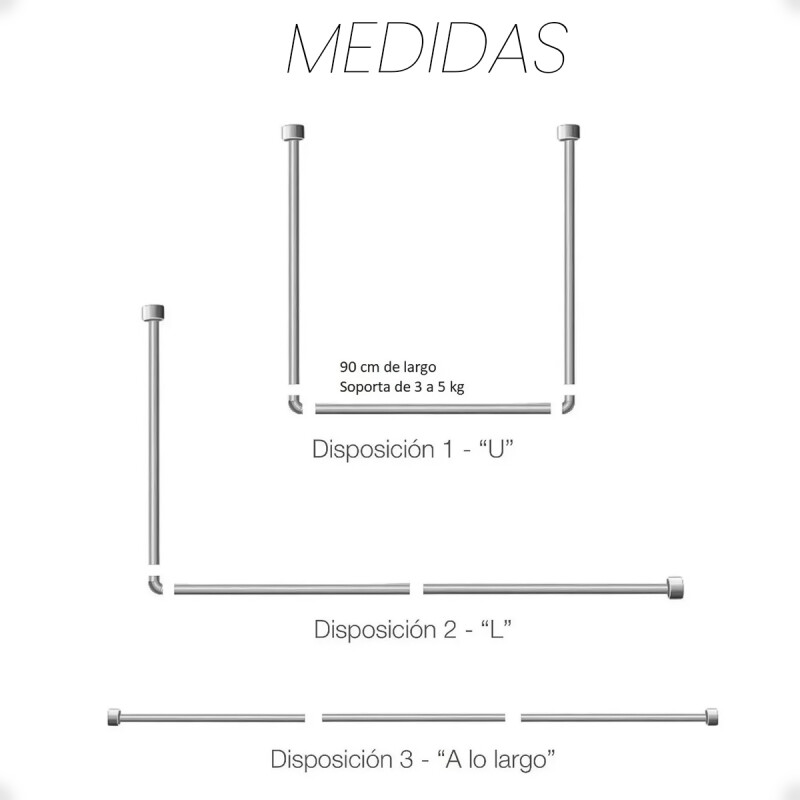 MEDIDAS

90 cm de largo
Soporta de 3 a 5 kg

Disposición 1 - “U”

Disposición 2 - “L”

Disposición 3 - “A lo largo”